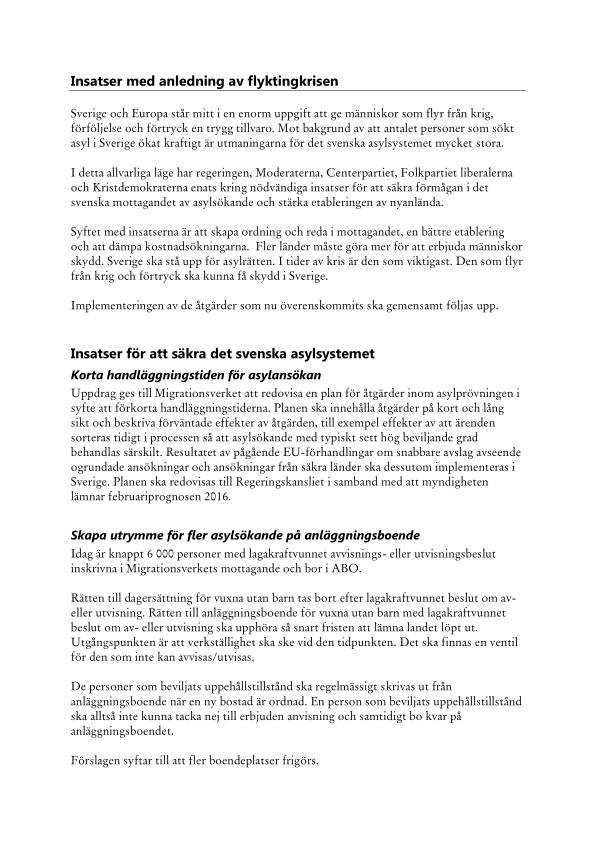 Insatser med anledning av flyktingkrisen

Sverige och Europa står mitt i en enorm uppgift att ge människor som flyr från krig, förföljelse och förtryck en trygg tillvaro. Mot bakgrund av att antalet personer som sökt asyl i Sverige ökat kraftigt är utmaningarna för det svenska asylsystemet mycket stora.

I detta allvarliga läge har regeringen, Moderaterna, Centerpartiet, Folkpartiet liberalerna och Kristdemokraterna enats kring nödvändiga insatser för att säkra förmågan i det svenska mottagandet av asylsökande och stärka etableringen av nyanlända.

Syftet med insatserna är att skapa ordning och reda i mottagandet, en bättre etablering och att dämpa kostnadsökningarna. Fler länder måste göra mer för att erbjuda människor skydd. Sverige ska stå upp för asylrätten. I tider av kris är den som viktigast. Den som flyr från krig och förtryck ska kunna få skydd i Sverige.

Implementeringen av de åtgärder som nu överenskommits ska gemensamt följas upp.

Insatser för att säkra det svenska asylsystemet

Korta handläggningstiden för asylansökan

Uppdrag ges till Migrationsverket att redovisa en plan för åtgärder inom asylprövningen i syfte att förkorta handläggningstiderna. Planen ska innehålla åtgärder på kort och lång sikt och beskriva förväntade effekter av åtgärden, till exempel effekter av att ärenden sorteras tidigt i processen så att asylsökande med typiskt sett hög beviljande grad behandlas särskilt. Resultatet av pågående EU-förhandlingar om snabbare avslag avseende ogrundade ansökningar och ansökningar från säkra länder ska dessutom implementeras i Sverige. Planen ska redovisas till Regeringskansliet i samband med att myndigheten lämnar februariprognosen 2016.

Skapa utrymme för fler asylsökande på anläggningsboende

Idag är knappt 6 000 personer med lagakraftvunnet avvisnings- eller utvisningsbeslut inskrivna i Migrationsverkets mottagande och bor i ABO.

Rätten till dagersättning för vuxna utan barn tas bort efter lagakraftvunnet beslut om av- eller utvisning. Rätten till anläggningsboende för vuxna utan barn med lagakraftvunnet beslut om av- eller utvisning ska upphöra så snart fristen att lämna landet löpt ut. Utgångspunkten är att verkställighet ska ske vid den tidpunkten. Det ska finnas en ventil för den som inte kan avvisas/utvisas.

De personer som beviljats uppehållstillstånd ska regelmässigt skrivas ut från anläggningsboende när en ny bostad är ordnad. En person som beviljats uppehållstillstånd ska alltså inte kunna tacka nej till erbjuden anvisning och samtidigt bo kvar på anläggningsboendet.

Förslagen syftar till att fler boendeplatser frigörs.